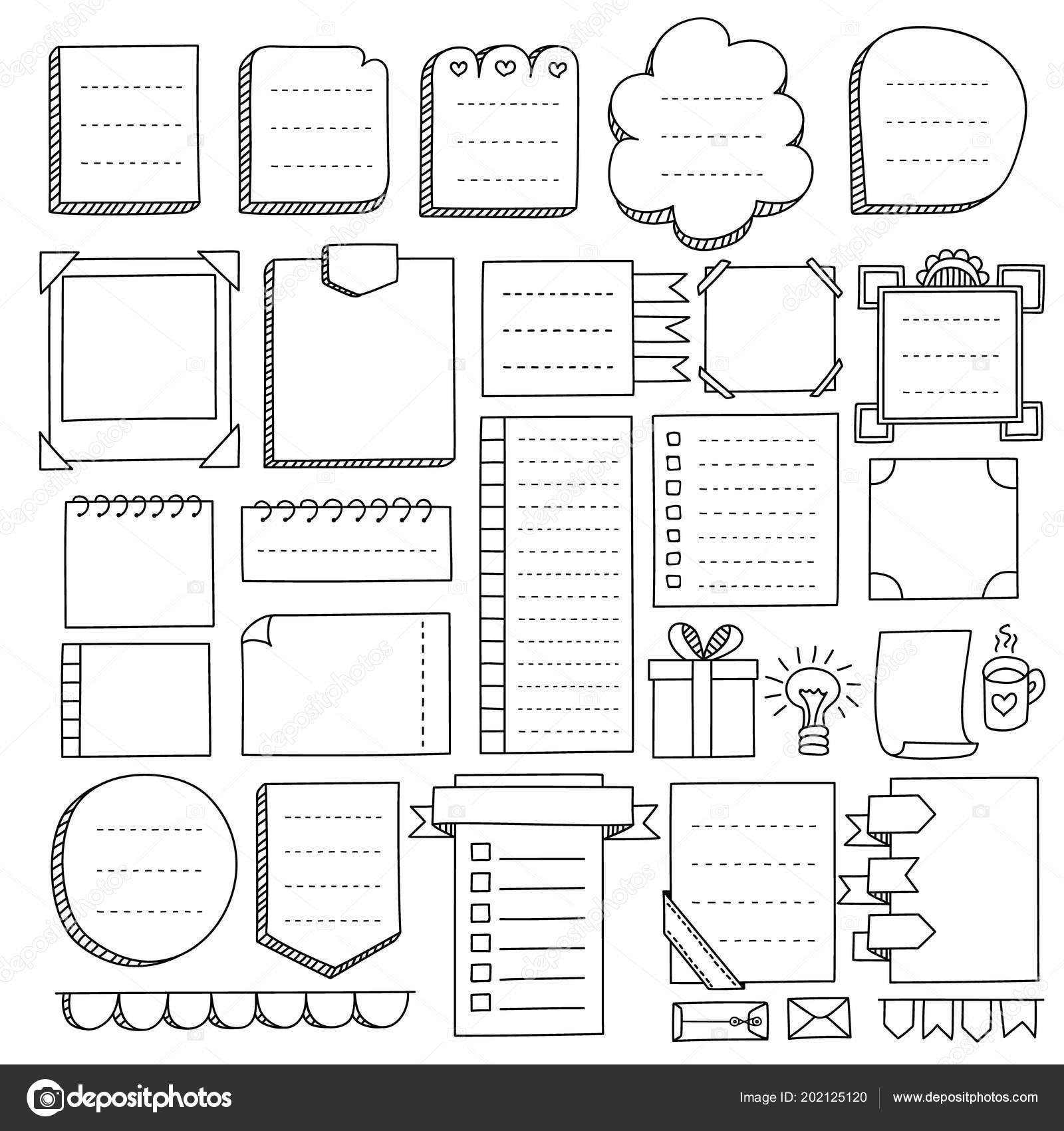 depositphotos

Image ID: 202125120 www.depositphotos.com